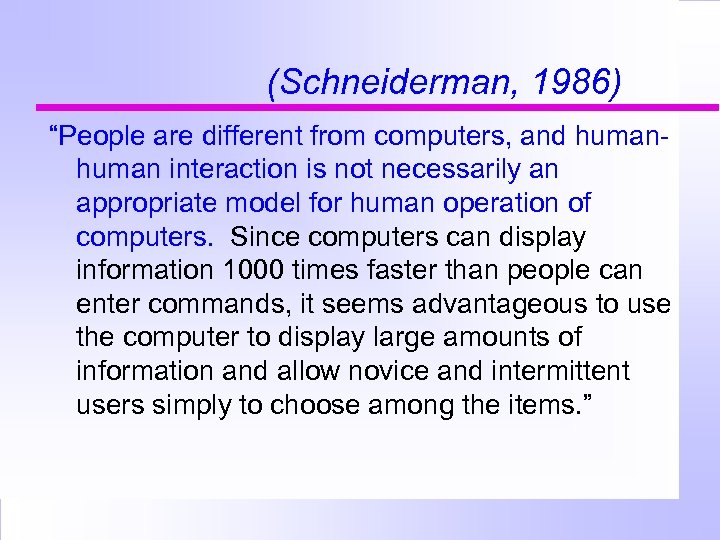 (Schneiderman, 1986)

“People are different from computers, and human-human interaction is not necessarily an appropriate model for human operation of computers. Since computers can display information 1000 times faster than people can enter commands, it seems advantageous to use the computer to display large amounts of information and allow novice and intermittent users simply to choose among the items.”